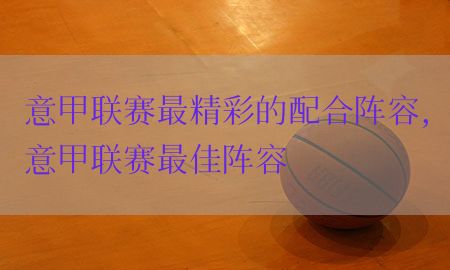 意甲联赛最精彩的配合阵容，意甲联赛最佳阵容